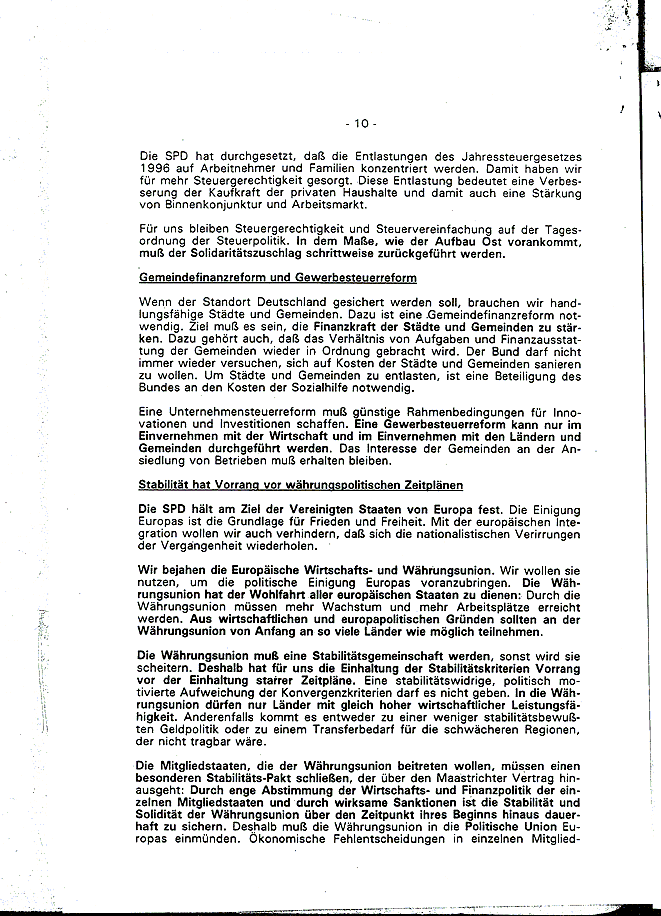 - 10 -

Die SPD hat durchgesetzt, daß die Entlastungen des Jahressteuergesetzes 1996 auf Arbeitnehmer und Familien konzentriert werden. Damit haben wir für mehr Steuergerechtigkeit gesorgt. Diese Entlastung bedeutet eine Verbesserung der Kaufkraft der privaten Haushalte und damit auch eine Stärkung von Binnenkonjunktur und Arbeitsmarkt.

Für uns bleiben Steuergerechtigkeit und Steuervereinfachung auf der Tagesordnung der Steuerpolitik. In dem Maße, wie der Aufbau Ost vorankommt, muß der Solidaritätszuschlag schrittweise zurückgeführt werden.

Gemeindefinanzreform und Gewerbesteuerreform

Wenn der Standort Deutschland gesichert werden soll, brauchen wir handlungsfähige Städte und Gemeinden. Dazu ist eine Gemeindefinanzreform notwendig. Ziel muß es sein, die Finanzkraft der Städte und Gemeinden zu stärken. Dazu gehört auch, daß das Verhältnis von Aufgaben und Finanzausstattung der Gemeinden wieder in Ordnung gebracht wird. Der Bund darf nicht immer wieder versuchen, sich auf Kosten der Städte und Gemeinden sanieren zu wollen. Um Städte und Gemeinden zu entlasten, ist eine Beteiligung des Bundes an den Kosten der Sozialhilfe notwendig.

Eine Unternehmensteuerreform muß günstige Rahmenbedingungen für Innovationen und Investitionen schaffen. Eine Gewerbesteuerreform kann nur im Einvernehmen mit der Wirtschaft und im Einvernehmen mit den Ländern und Gemeinden durchgeführt werden. Das Interesse der Gemeinden an der Ansiedlung von Betrieben muß erhalten bleiben.

Stabilität hat Vorrang vor währungspolitischen Zeitplänen

Die SPD hält am Ziel der Vereinigten Staaten von Europa fest. Die Einigung Europas ist die Grundlage für Frieden und Freiheit. Mit der europäischen Integration wollen wir auch verhindern, daß sich die nationalistischen Verirrungen der Vergangenheit wiederholen.

Wir bejahen die Europäische Wirtschafts- und Währungsunion. Wir wollen sie nutzen, um die politische Einigung Europas voranzubringen. Die Währungsunion hat der Wohlfahrt aller europäischen Staaten zu dienen: Durch die Währungsunion müssen mehr Wachstum und mehr Arbeitsplätze erreicht werden. Aus wirtschaftlichen und europapolitischen Gründen sollten an der Währungsunion von Anfang an so viele Länder wie möglich teilnehmen.

Die Währungsunion muß eine Stabilitätsgemeinschaft werden, sonst wird sie scheitern. Deshalb hat für uns die Einhaltung der Stabilitätskriterien Vorrang vor der Einhaltung starrer Zeitpläne. Eine stabilitätswidrige, politisch motivierte Aufweichung der Konvergenzkriterien darf es nicht geben. In die Währungsunion dürfen nur Länder mit gleich hoher wirtschaftlicher Leistungsfähigkeit. Anderenfalls kommt es entweder zu einer weniger stabilitätsbewußten Geldpolitik oder zu einem Transferbedarf für die schwächeren Regionen, der nicht tragbar wäre.

Die Mitgliedstaaten, die der Währungsunion beitreten wollen, müssen einen besonderen Stabilitäts-Pakt schließen, der über den Maastrichter Vertrag hinausgeht: Durch enge Abstimmung der Wirtschafts- und Finanzpolitik der einzelnen Mitgliedstaaten und durch wirksame Sanktionen ist die Stabilität und Solidität der Währungsunion über den Zeitpunkt ihres Beginns hinaus dauerhaft zu sichern. Deshalb muß die Währungsunion in die Politische Union Europas einmünden. Ökonomische Fehlentscheidungen in einzelnen Mitglied-